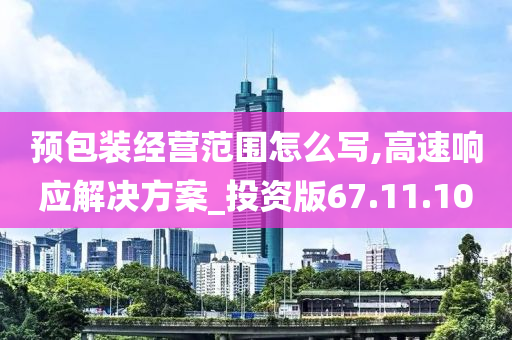 预包装经营范围怎么写,高速响应解决方案_投资版67.11.10